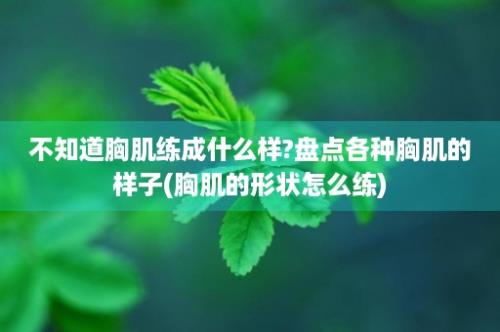 不知道胸肌练成什么样?盘点各种胸肌的样子(胸肌的形状怎么练)